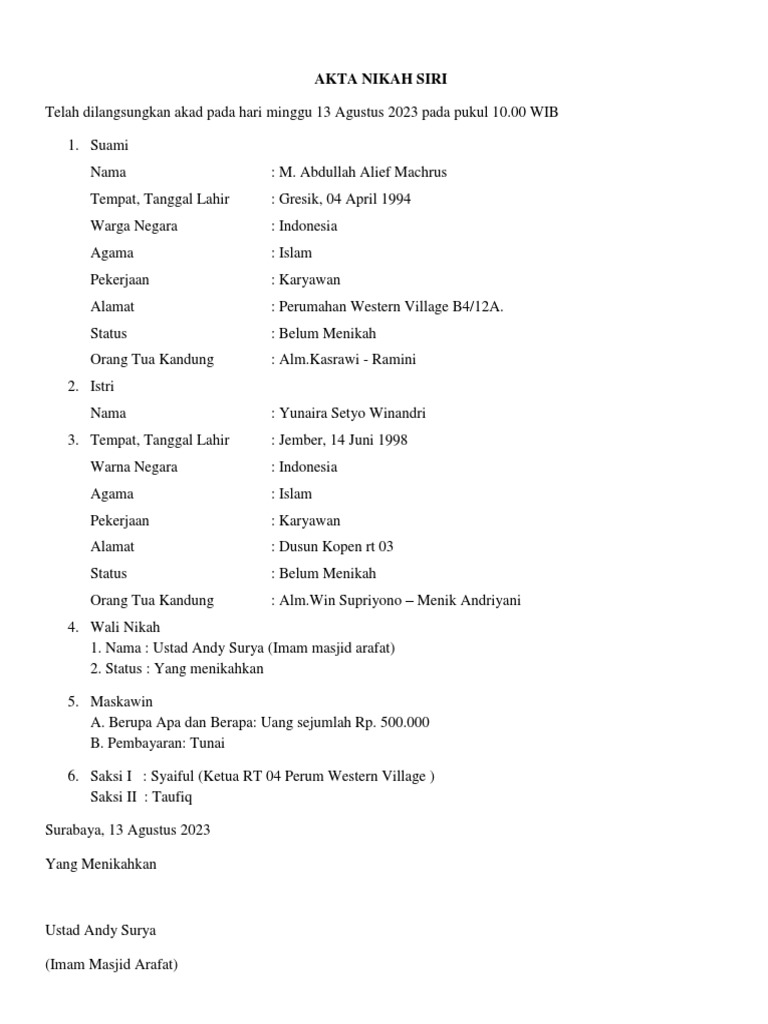 AKTA NIKAH SIRI

Telah dilangsungkan akad pada hari minggu 13 Agustus 2023 pada pukul 10.00 WIB

1. Suami

Nama : M. Abdullah Alief Machrus

Tempat, Tanggal Lahir : Gresik, 04 April 1994

Warga Negara : Indonesia

Agama : Islam

Pekerjaan : Karyawan

Alamat : Perumahan Western Village B4/12A.

Status : Belum Menikah

Orang Tua Kandung : Alm.Kasrawi - Ramini

2. Istri

Nama : Yunaira Setyo Winandri

3. Tempat, Tanggal Lahir : Jember, 14 Juni 1998

Warna Negara : Indonesia

Agama : Islam

Pekerjaan : Karyawan

Alamat : Dusun Kopen rt 03

Status : Belum Menikah

Orang Tua Kandung : Alm.Win Supriyono – Menik Andriyani

4. Wali Nikah
1. Nama : Ustad Andy Surya (Imam masjid arafat)
2. Status : Yang menikahkan

5. Maskawin
A. Berupa Apa dan Berapa: Uang sejumlah Rp. 500.000
B. Pembayaran: Tunai

6. Saksi I : Syaiful (Ketua RT 04 Perum Western Village )
Saksi II : Taufiq

Surabaya, 13 Agustus 2023

Yang Menikahkan

Ustad Andy Surya

(Imam Masjid Arafat)